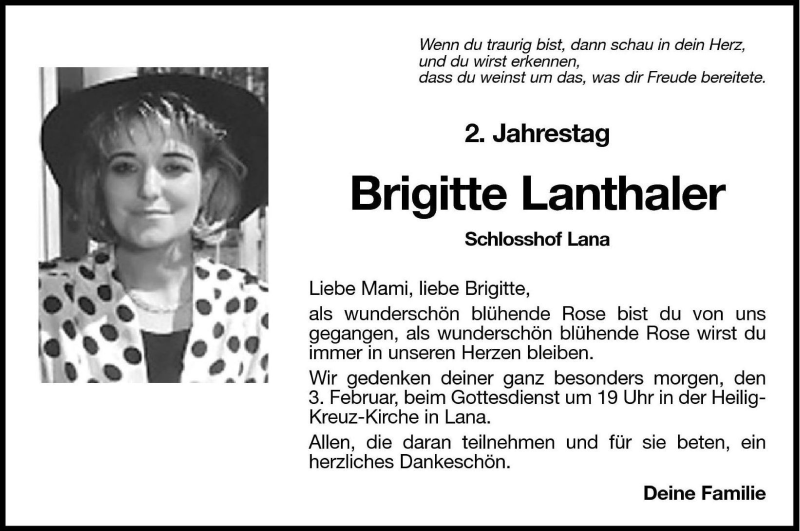 Wenn du traurig bist, dann schau in dein Herz,
und du wirst erkennen,
dass du weinst um das, was dir Freude bereitete.

2. Jahrestag

Brigitte Lanthaler

Schlosshof Lana

Liebe Mami, liebe Brigitte,

als wunderschön blühende Rose bist du von uns gegangen, als wunderschön blühende Rose wirst du immer in unseren Herzen bleiben.

Wir gedenken deiner ganz besonders morgen, den 3. Februar, beim Gottesdienst um 19 Uhr in der Heilig-Kreuz-Kirche in Lana.

Allen, die daran teilnehmen und für sie beten, ein herzliches Dankeschön.

Deine Familie